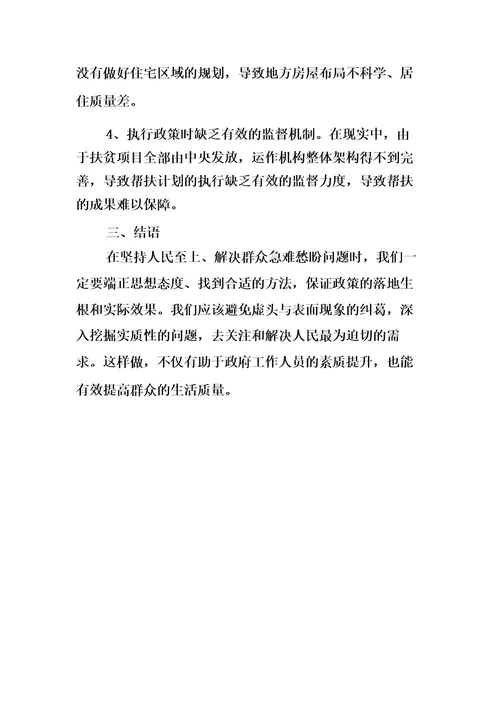 没有做好住宅区域的规划，导致地方房屋布局不科学、居住质量差。

4、执行政策时缺乏有效的监督机制。在现实中，由于扶贫项目全部由中央发放，运作机构整体架构得不到完善，导致帮扶计划的执行缺乏有效的监督力度，导致帮扶的成果难以保障。

三、结语

在坚持人民至上、解决群众急难愁盼问题时，我们一定要端正思想态度、找到合适的方法，保证政策的落地生根和实际效果。我们应该避免虚头与表面现象的纠葛，深入挖掘实质性的问题，去关注和解决人民最为迫切的需求。这样做，不仅有助于政府工作人员的素质提升，也能有效提高群众的生活质量。